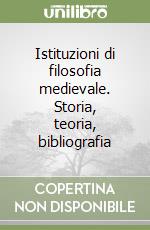 unilibro

Istituzioni di filosofia medievale. Storia, teoria, bibliografia

COPERTINA NON DISPONIBILE